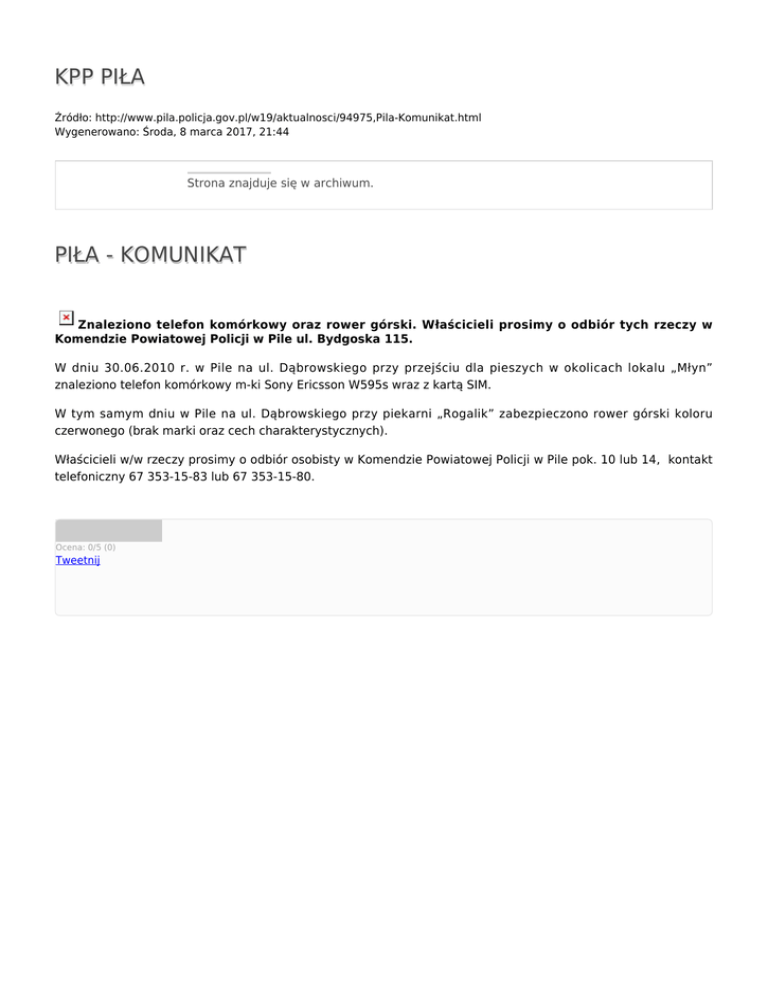 KPP PIŁA

Źródło: http://www.pila.policja.gov.pl/w19/aktualnosci/94975,Pila-Komunikat.html
Wygenerowano: Środa, 8 marca 2017, 21:44

Strona znajduje się w archiwum.

PIŁA - KOMUNIKAT

Znaleziono telefon komórkowy oraz rower górski. Właścicieli prosimy o odbiór tych rzeczy w Komendzie Powiatowej Policji w Pile ul. Bydgoska 115.

W dniu 30.06.2010 r. w Pile na ul. Dąbrowskiego przy przejściu dla pieszych w okolicach lokalu „Młyn” znaleziono telefon komórkowy m-ki Sony Ericsson W595s wraz z kartą SIM.

W tym samym dniu w Pile na ul. Dąbrowskiego przy piekarni „Rogalik” zabezpieczono rower górski koloru czerwonego (brak marki oraz cech charakterystycznych).

Właścicieli w/w rzeczy prosimy o odbiór osobisty w Komendzie Powiatowej Policji w Pile pok. 10 lub 14, kontakt telefoniczny 67 353-15-83 lub 67 353-15-80.

Ocena: 0/5 (0)
Tweetnij